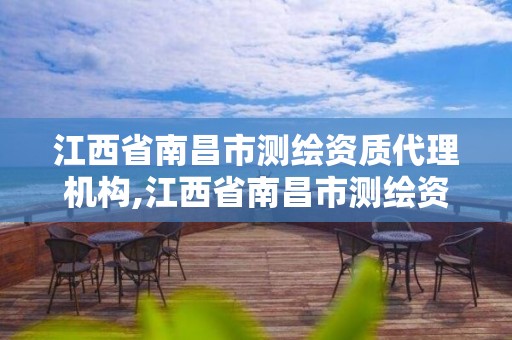 江西省南昌市测绘资质代理机构,江西省南昌市测绘资